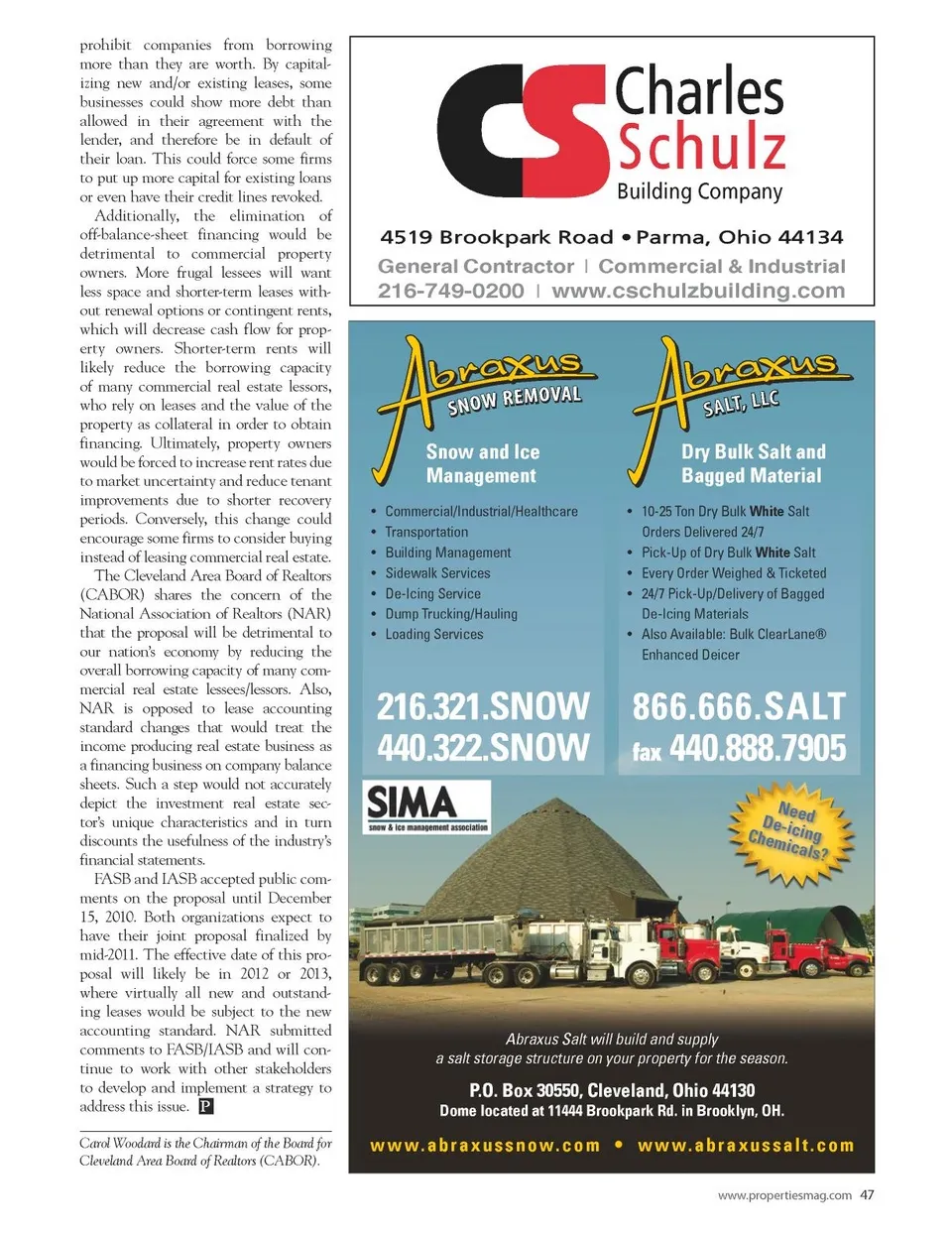 prohibit companies from borrowing more than they are worth. By capitalizing new and/or existing leases, some businesses could show more debt than allowed in their agreement with the lender, and therefore be in default of their loan. This could force some firms to put up more capital for existing loans or even have their credit lines revoked.

Additionally, the elimination of off-balance-sheet financing would be detrimental to commercial property owners. More frugal lessees will want less space and shorter-term leases without renewal options or contingent rents, which will decrease cash flow for property owners. Shorter-term rents will likely reduce the borrowing capacity of many commercial real estate lessors, who rely on leases and the value of the property as collateral in order to obtain financing. Ultimately, property owners would be forced to increase rent rates due to market uncertainty and reduce tenant improvements due to shorter recovery periods. Conversely, this change could encourage some firms to consider buying instead of leasing commercial real estate.

The Cleveland Area Board of Realtors (CABOR) shares the concern of the National Association of Realtors (NAR) that the proposal will be detrimental to our nation's economy by reducing the overall borrowing capacity of many commercial real estate lessees/lessors. Also, NAR is opposed to lease accounting standard changes that would treat the income producing real estate business as a financing business on company balance sheets. Such a step would not accurately depict the investment real estate sector's unique characteristics and in turn discounts the usefulness of the industry's financial statements.

FASB and IASB accepted public comments on the proposal until December 15, 2010. Both organizations expect to have their joint proposal finalized by mid-2011. The effective date of this proposal will likely be in 2012 or 2013, where virtually all new and outstanding leases would be subject to the new accounting standard. NAR submitted comments to FASB/IASB and will continue to work with other stakeholders to develop and implement a strategy to address this issue. P

Carol Woodard is the Chairman of the Board for Cleveland Area Board of Realtors (CABOR).

CS Charles Schulz Building Company

4519 Brookpark Road • Parma, Ohio 44134

General Contractor | Commercial & Industrial
216-749-0200 | www.cschulzbuilding.com

Abraxus SNOW REMOVAL

Snow and Ice Management

• Commercial/Industrial/Healthcare
• Transportation
• Building Management
• Sidewalk Services
• De-Icing Service
• Dump Trucking/Hauling
• Loading Services

216.321.SNOW
440.322.SNOW

Abraxus SALT, LLC

Dry Bulk Salt and Bagged Material

• 10-25 Ton Dry Bulk White Salt Orders Delivered 24/7
• Pick-Up of Dry Bulk White Salt
• Every Order Weighed & Ticketed
• 24/7 Pick-Up/Delivery of Bagged De-Icing Materials
• Also Available: Bulk ClearLane® Enhanced Deicer

866.666.SALT
fax 440.888.7905

SIMA
snow & ice management association

Need De-icing Chemicals?

Abraxus Salt will build and supply a salt storage structure on your property for the season.

P.O. Box 30550, Cleveland, Ohio 44130
Dome located at 11444 Brookpark Rd. in Brooklyn, OH.

www.abraxussnow.com • www.abraxussalt.com

www.propertiesmag.com 47